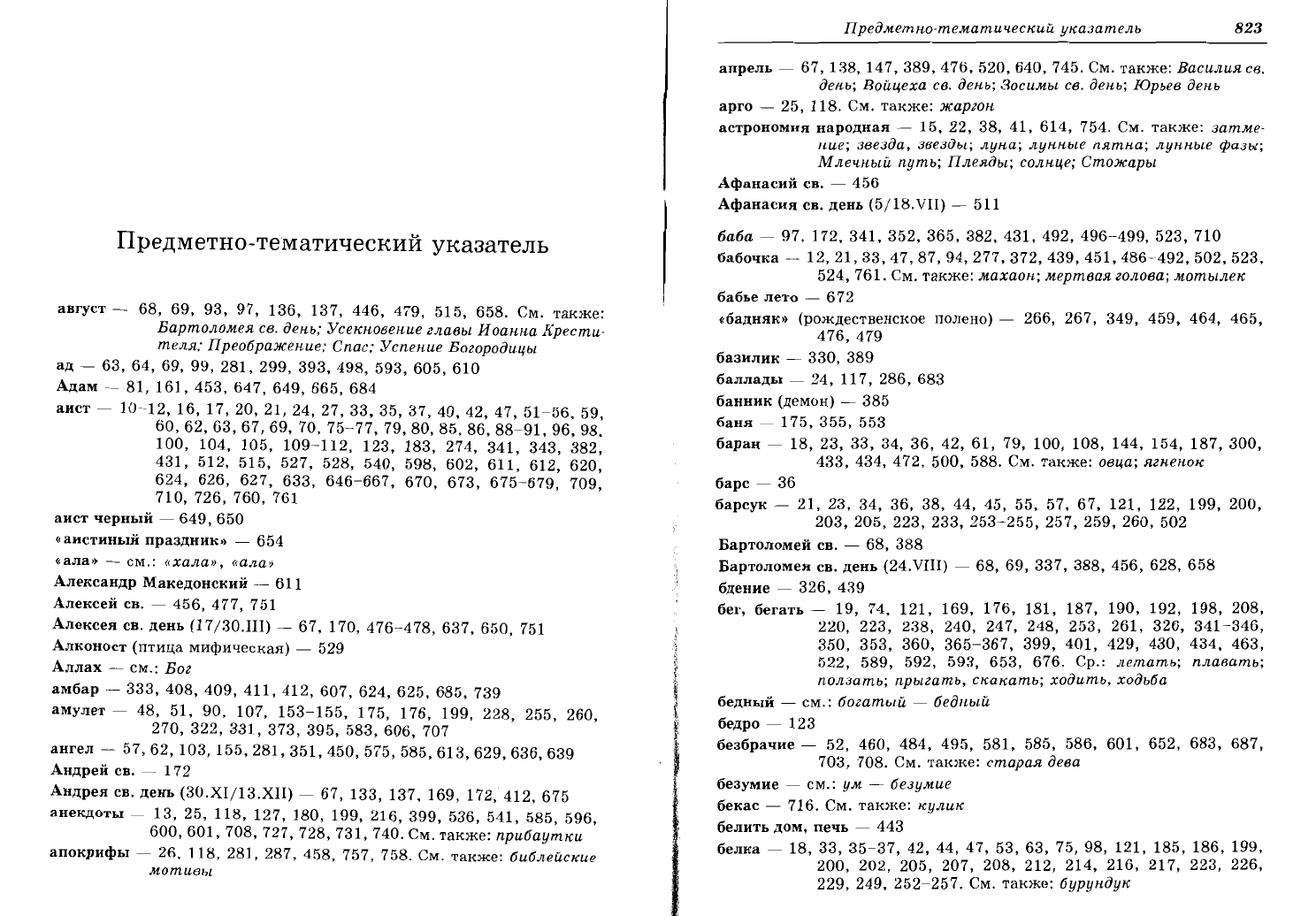 Предметно-тематический указатель

август — 68, 69, 93, 97, 136, 137, 446, 479, 515, 658. См. также: Бартоломея св. день; Усекновение главы Иоанна Крестителя; Преображение; Спас; Успение Богородицы

ад — 63, 64, 69, 99, 281, 299, 393, 498, 593, 605, 610

Адам — 81, 161, 453, 647, 649, 665, 684

аист — 10–12, 16, 17, 20, 21, 24, 27, 33, 35, 37, 40, 42, 47, 51–56, 59, 60, 62, 63, 67, 69, 70, 75–77, 79, 80, 85, 86, 88–91, 96, 98, 100, 104, 105, 109–112, 123, 183, 274, 341, 343, 382, 431, 512, 515, 527, 528, 540, 598, 602, 611, 612, 620, 624, 626, 627, 633, 646–667, 670, 673, 675–679, 709, 710, 726, 760, 761

аист черный — 649, 650

«аистиный праздник» — 654

«ала» — см.: «хала», «ала»

Александр Македонский — 611

Алексей св. — 456, 477, 751

Алексея св. день (17/30.III) — 67, 170, 476–478, 637, 650, 751

Алконост (птица мифическая) — 529

Аллах — см.: Бог

амбар — 333, 408, 409, 411, 412, 607, 624, 625, 685, 739

амулет — 48, 51, 90, 107, 153–155, 175, 176, 199, 228, 255, 260, 270, 322, 331, 373, 395, 583, 606, 707

ангел — 57, 62, 103, 155, 281, 351, 450, 575, 585, 613, 629, 636, 639

Андрей св. — 172

Андрея св. день (30.XI/13.XII) — 67, 133, 137, 169, 172, 412, 675

анекдоты — 13, 25, 118, 127, 180, 199, 216, 399, 536, 541, 585, 596, 600, 601, 708, 727, 728, 731, 740. См. также: прибаутки

апокрифы — 26, 118, 281, 287, 458, 757, 758. См. также: библейские мотивы

Предметно-тематический указатель 823

апрель — 67, 138, 147, 389, 476, 520, 640, 745. См. также: Василия св. день; Войцеха св. день; Зосимы св. день; Юрьев день

арго — 25, 118. См. также: жаргон

астрономия народная — 15, 22, 38, 41, 614, 754. См. также: затмение; звезда, звезды; луна; лунные пятна; лунные фазы; Млечный путь; Плеяды; солнце; Стожары

Афанасий св. — 456

Афанасия св. день (5/18.VII) — 511

баба — 97, 172, 341, 352, 365, 382, 431, 492, 496–499, 523, 710

бабочка — 12, 21, 33, 47, 87, 94, 277, 372, 439, 451, 486–492, 502, 523, 524, 761. См. также: махаон; мертвая голова; мотылек

бабье лето — 672

«бадняк» (рождественское полено) — 266, 267, 349, 459, 464, 465, 476, 479

базилик — 330, 389

баллады — 24, 117, 286, 683

банник (демон) — 385

баня — 175, 355, 553

баран — 18, 23, 33, 34, 36, 42, 61, 79, 100, 108, 144, 154, 187, 300, 433, 434, 472, 500, 588. См. также: овца; ягненок

барс — 36

барсук — 21, 23, 34, 36, 38, 44, 45, 55, 57, 67, 121, 122, 199, 200, 203, 205, 223, 233, 253–255, 257, 259, 260, 502

Бартоломей св. — 68, 388

Бартоломея св. день (24.VIII) — 68, 69, 337, 388, 456, 628, 658

бдение — 326, 439

бег, бегать — 19, 74, 121, 169, 176, 181, 187, 190, 192, 198, 208, 220, 223, 238, 240, 247, 248, 253, 261, 326, 341–346, 350, 353, 360, 365–367, 399, 401, 429, 430, 434, 463, 522, 589, 592, 593, 653, 676. Ср.: летать; плавать; ползать; прыгать, скакать; ходить, ходьба

бедный — см.: богатый — бедный

бедро — 123

безбрачие — 52, 460, 484, 495, 581, 585, 586, 601, 652, 683, 687, 703, 708. См. также: старая дева

безумие — см.: ум — безумие

бекас — 716. См. также: кулик

белить дом, печь — 443

белка — 18, 33, 35–37, 42, 44, 47, 53, 63, 75, 98, 121, 185, 186, 199, 200, 202, 205, 207, 208, 212, 214, 216, 217, 223, 226, 229, 249, 252–257. См. также: бурундук